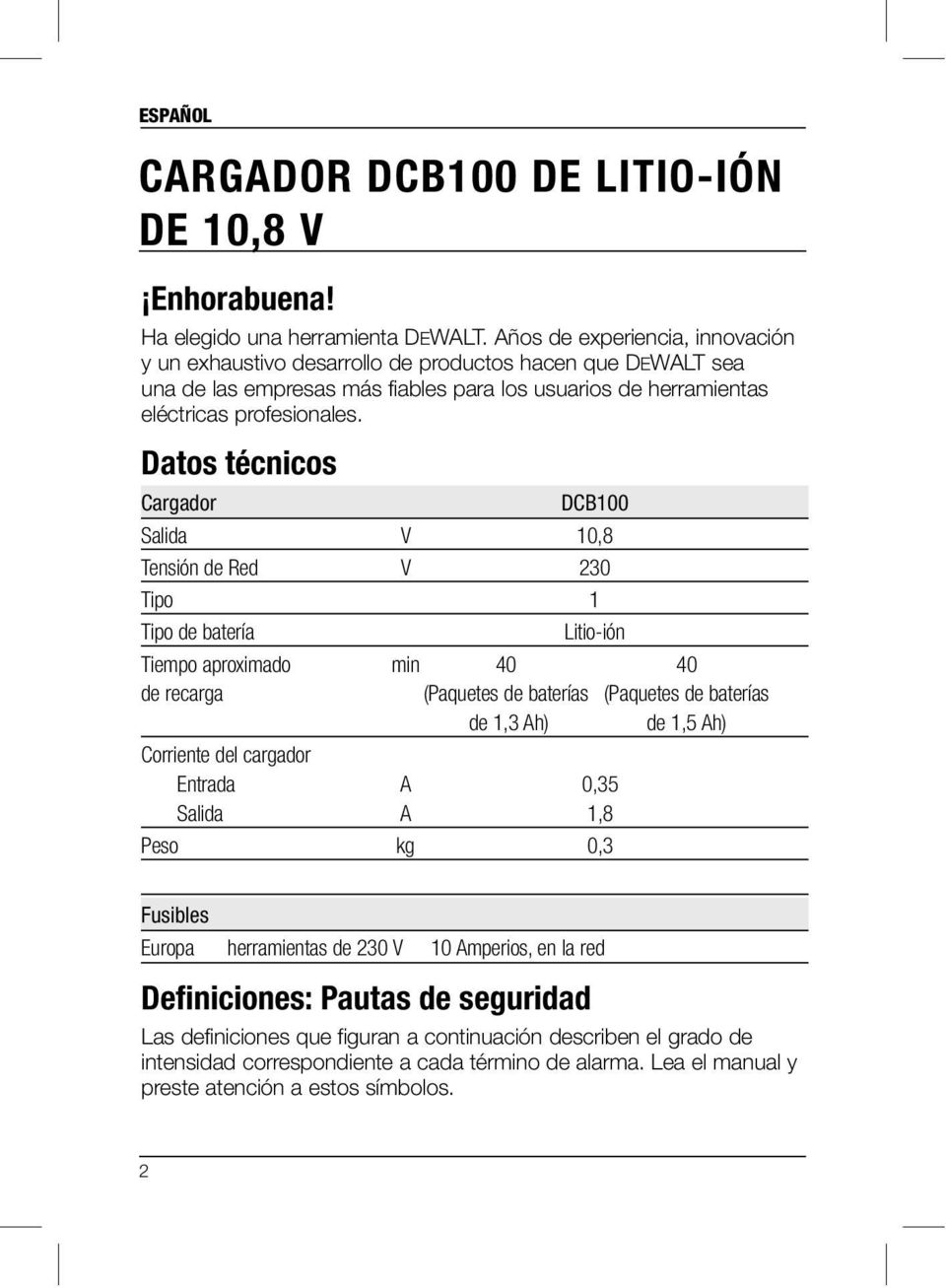 ESPAÑOL

CARGADOR DCB100 DE LITIO-IÓN DE 10,8 V

¡Enhorabuena!

Ha elegido una herramienta DEWALT. Años de experiencia, innovación y un exhaustivo desarrollo de productos hacen que DEWALT sea una de las empresas más fiables para los usuarios de herramientas eléctricas profesionales.

Datos técnicos

| Cargador | | DCB100 | |
|---|---|---|---|
| Salida | V | 10,8 | |
| Tensión de Red | V | 230 | |
| Tipo | | 1 | |
| Tipo de batería | | Litio-ión | |
| Tiempo aproximado de recarga | min | 40 (Paquetes de baterías de 1,3 Ah) | 40 (Paquetes de baterías de 1,5 Ah) |
| Corriente del cargador | | | |
| Entrada | A | 0,35 | |
| Salida | A | 1,8 | |
| Peso | kg | 0,3 | |

| Fusibles | | |
|---|---|---|
| Europa | herramientas de 230 V | 10 Amperios, en la red |

Definiciones: Pautas de seguridad

Las definiciones que figuran a continuación describen el grado de intensidad correspondiente a cada término de alarma. Lea el manual y preste atención a estos símbolos.

2